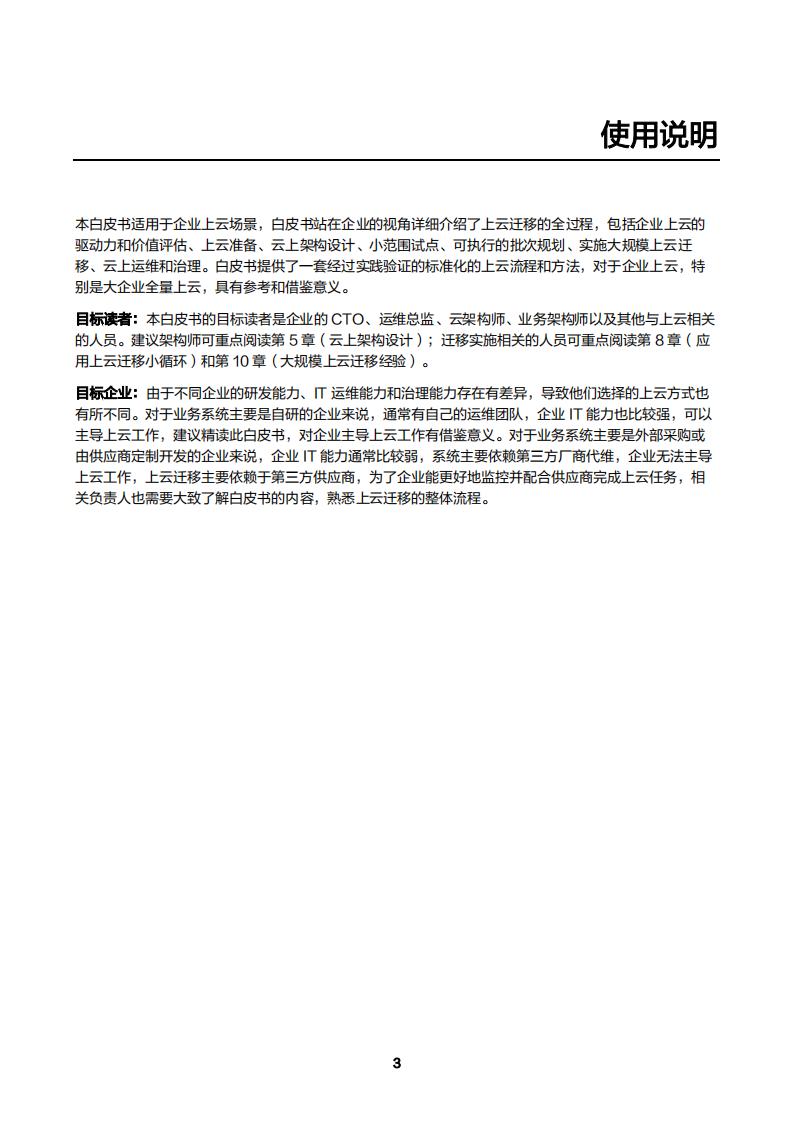 使用说明

本白皮书适用于企业上云场景，白皮书站在企业的视角详细介绍了上云迁移的全过程，包括企业上云的驱动力和价值评估、上云准备、云上架构设计、小范围试点、可执行的批次规划、实施大规模上云迁移、云上运维和治理。白皮书提供了一套经过实践验证的标准化的上云流程和方法，对于企业上云，特别是大企业全量上云，具有参考和借鉴意义。

目标读者：本白皮书的目标读者是企业的 CTO、运维总监、云架构师、业务架构师以及其他与上云相关的人员。建议架构师可重点阅读第 5 章（云上架构设计）；迁移实施相关的人员可重点阅读第 8 章（应用上云迁移小循环）和第 10 章（大规模上云迁移经验）。

目标企业：由于不同企业的研发能力、IT 运维能力和治理能力存在有差异，导致他们选择的上云方式也有所不同。对于业务系统主要是自研的企业来说，通常有自己的运维团队，企业 IT 能力也比较强，可以主导上云工作，建议精读此白皮书，对企业主导上云工作有借鉴意义。对于业务系统主要是外部采购或由供应商定制开发的企业来说，企业 IT 能力通常比较弱，系统主要依赖第三方厂商代维，企业无法主导上云工作，上云迁移主要依赖于第三方供应商，为了企业能更好地监控并配合供应商完成上云任务，相关负责人也需要大致了解白皮书的内容，熟悉上云迁移的整体流程。

3